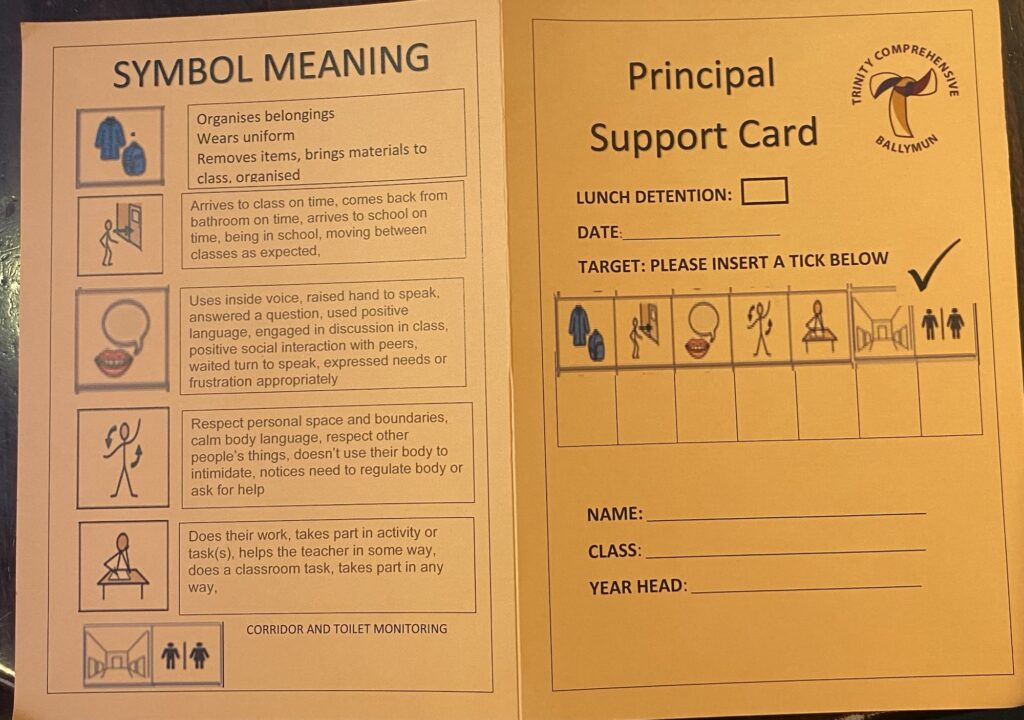 SYMBOL MEANING

Organises belongings
Wears uniform
Removes items, brings materials to class, organised

Arrives to class on time, comes back from bathroom on time, arrives to school on time, being in school, moving between classes as expected,

Uses inside voice, raised hand to speak, answered a question, used positive language, engaged in discussion in class, positive social interaction with peers, waited turn to speak, expressed needs or frustration appropriately

Respect personal space and boundaries, calm body language, respect other people's things, doesn't use their body to intimidate, notices need to regulate body or ask for help

Does their work, takes part in activity or task(s), helps the teacher in some way, does a classroom task, takes part in any way,

CORRIDOR AND TOILET MONITORING

Principal Support Card

TRINITY COMPREHENSIVE BALLYMUN

LUNCH DETENTION:

DATE:

TARGET: PLEASE INSERT A TICK BELOW

NAME:

CLASS:

YEAR HEAD: